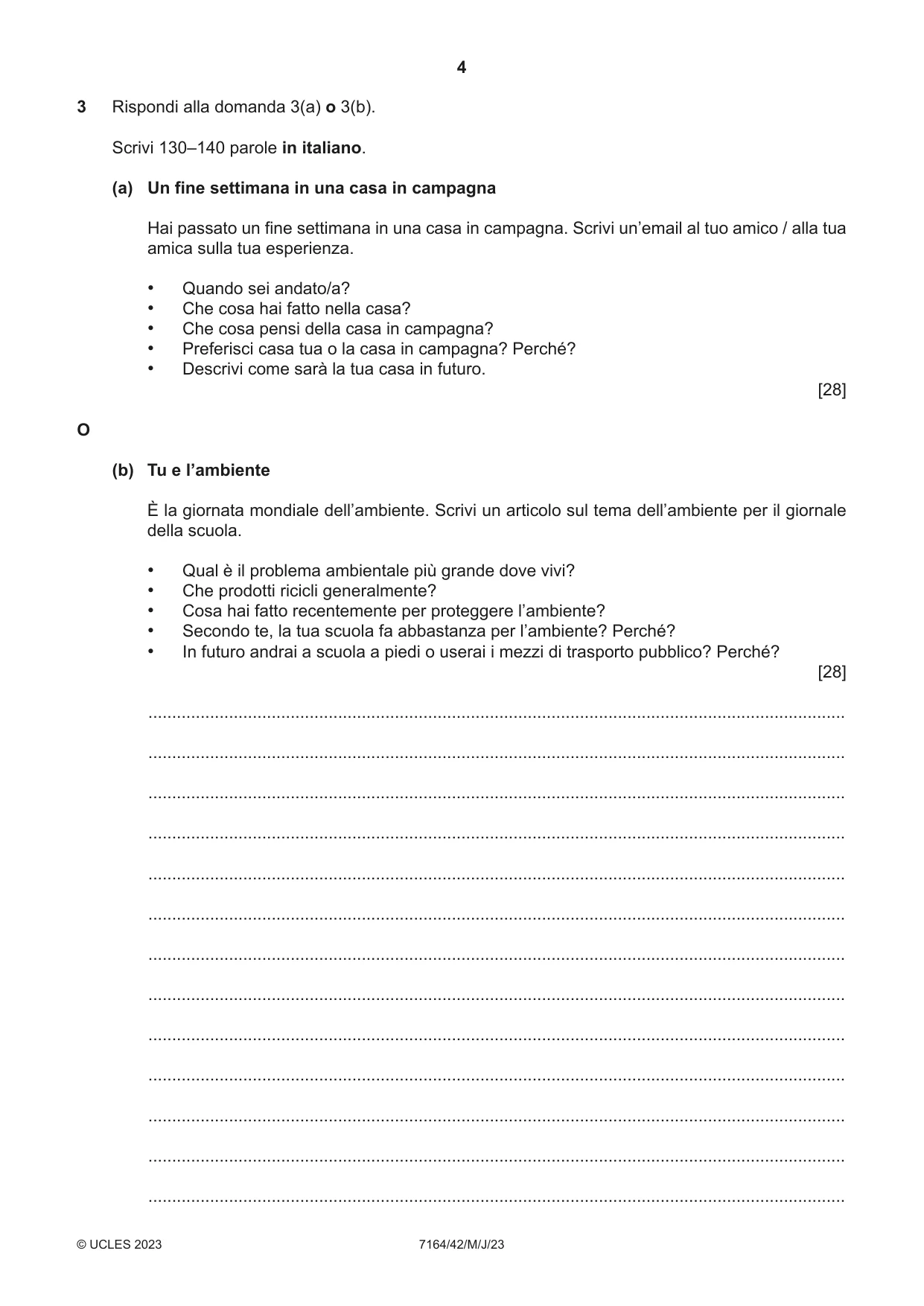 4

3 Rispondi alla domanda 3(a) o 3(b).

Scrivi 130–140 parole in italiano.

(a) Un fine settimana in una casa in campagna

Hai passato un fine settimana in una casa in campagna. Scrivi un'email al tuo amico / alla tua amica sulla tua esperienza.

• Quando sei andato/a?
• Che cosa hai fatto nella casa?
• Che cosa pensi della casa in campagna?
• Preferisci casa tua o la casa in campagna? Perché?
• Descrivi come sarà la tua casa in futuro.

[28]

O

(b) Tu e l'ambiente

È la giornata mondiale dell'ambiente. Scrivi un articolo sul tema dell'ambiente per il giornale della scuola.

• Qual è il problema ambientale più grande dove vivi?
• Che prodotti ricicli generalmente?
• Cosa hai fatto recentemente per proteggere l'ambiente?
• Secondo te, la tua scuola fa abbastanza per l'ambiente? Perché?
• In futuro andrai a scuola a piedi o userai i mezzi di trasporto pubblico? Perché?

[28]

____

____

____

____

____

____

____

____

____

____

____

____

____

© UCLES 2023 7164/42/M/J/23